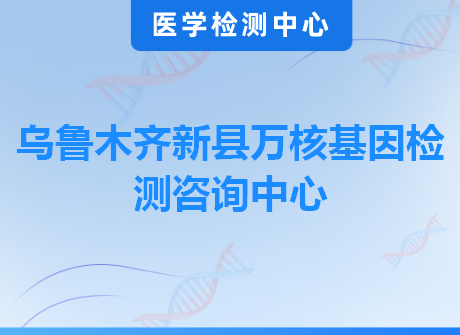 医学检测中心

乌鲁木齐新县万核基因检测咨询中心